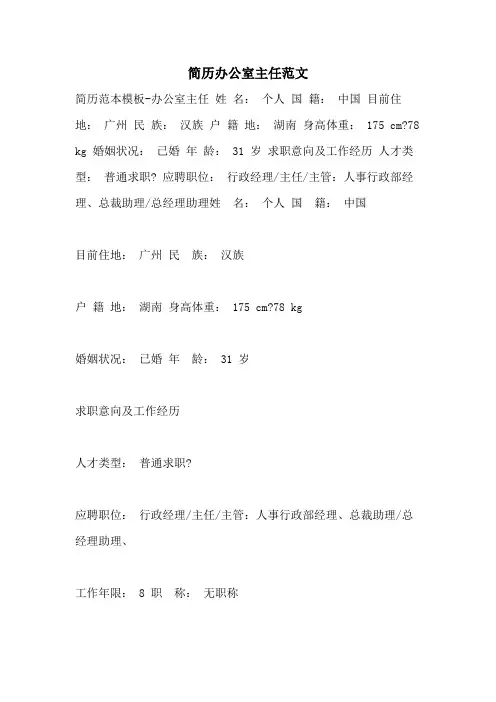 简历办公室主任范文

简历范本模板-办公室主任 姓 名： 个人 国 籍： 中国 目前住地： 广州 民 族： 汉族 户 籍 地： 湖南 身高体重： 175 cm?78 kg 婚姻状况： 已婚 年 龄： 31 岁 求职意向及工作经历 人才类型： 普通求职? 应聘职位： 行政经理/主任/主管：人事行政部经理、总裁助理/总经理助理姓 名： 个人 国 籍： 中国

目前住地： 广州 民 族： 汉族

户 籍 地： 湖南 身高体重： 175 cm?78 kg

婚姻状况： 已婚 年 龄： 31 岁

求职意向及工作经历

人才类型： 普通求职?

应聘职位： 行政经理/主任/主管：人事行政部经理、总裁助理/总经理助理、

工作年限： 8 职 称： 无职称